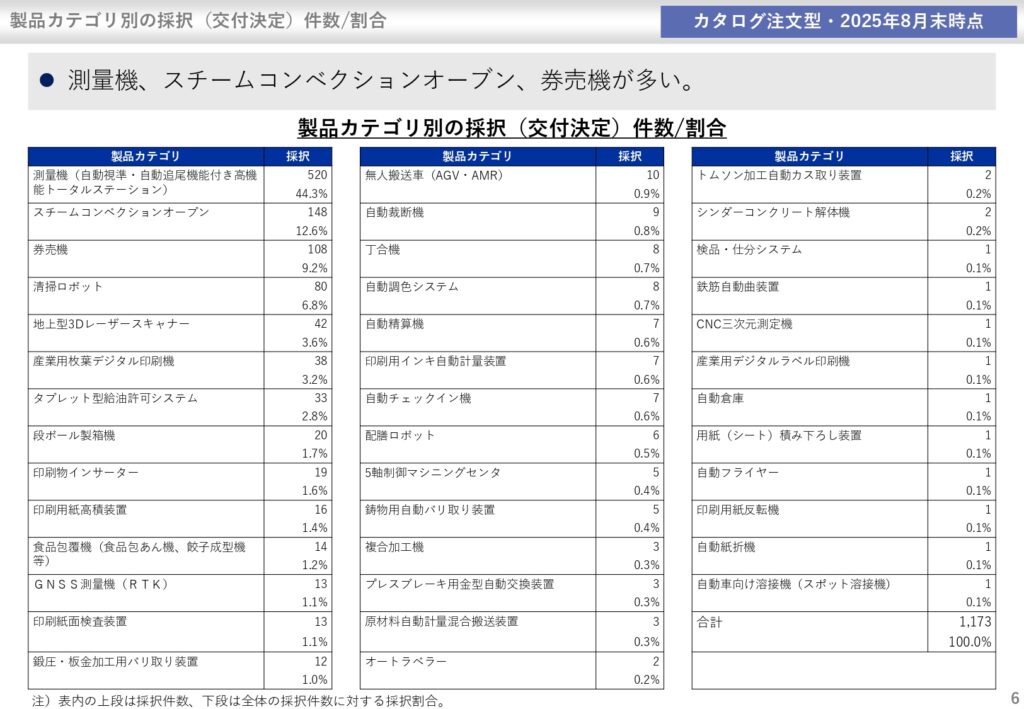 製品カテゴリ別の採択（交付決定）件数/割合

カタログ注文型・2025年8月末時点

● 測量機、スチームコンベクションオーブン、券売機が多い。

製品カテゴリ別の採択（交付決定）件数/割合

| 製品カテゴリ | 採択 |
|---|---|
| 測量機（自動視準・自動追尾機能付き高機能トータルステーション） | 520 44.3% |
| スチームコンベクションオーブン | 148 12.6% |
| 券売機 | 108 9.2% |
| 清掃ロボット | 80 6.8% |
| 地上型3Dレーザースキャナー | 42 3.6% |
| 産業用枚葉デジタル印刷機 | 38 3.2% |
| タブレット型給油許可システム | 33 2.8% |
| 段ボール製箱機 | 20 1.7% |
| 印刷物インサーター | 19 1.6% |
| 印刷用紙高積装置 | 16 1.4% |
| 食品包覆機（食品包あん機、餃子成型機等） | 14 1.2% |
| ＧＮＳＳ測量機（ＲＴＫ） | 13 1.1% |
| 印刷紙面検査装置 | 13 1.1% |
| 鍛圧・板金加工用バリ取り装置 | 12 1.0% |

| 製品カテゴリ | 採択 |
|---|---|
| 無人搬送車（AGV・AMR） | 10 0.9% |
| 自動裁断機 | 9 0.8% |
| 丁合機 | 8 0.7% |
| 自動調色システム | 8 0.7% |
| 自動精算機 | 7 0.6% |
| 印刷用インキ自動計量装置 | 7 0.6% |
| 自動チェックイン機 | 7 0.6% |
| 配膳ロボット | 6 0.5% |
| 5軸制御マシニングセンタ | 5 0.4% |
| 鋳物用自動バリ取り装置 | 5 0.4% |
| 複合加工機 | 3 0.3% |
| プレスブレーキ用金型自動交換装置 | 3 0.3% |
| 原材料自動計量混合搬送装置 | 3 0.3% |
| オートラベラー | 2 0.2% |

| 製品カテゴリ | 採択 |
|---|---|
| トムソン加工自動カス取り装置 | 2 0.2% |
| シンダーコンクリート解体機 | 2 0.2% |
| 検品・仕分システム | 1 0.1% |
| 鉄筋自動曲装置 | 1 0.1% |
| CNC三次元測定機 | 1 0.1% |
| 産業用デジタルラベル印刷機 | 1 0.1% |
| 自動倉庫 | 1 0.1% |
| 用紙（シート）積み下ろし装置 | 1 0.1% |
| 自動フライヤー | 1 0.1% |
| 印刷用紙反転機 | 1 0.1% |
| 自動紙折機 | 1 0.1% |
| 自動車向け溶接機（スポット溶接機） | 1 0.1% |
| 合計 | 1,173 100.0% |

注）表内の上段は採択件数、下段は全体の採択件数に対する採択割合。

6